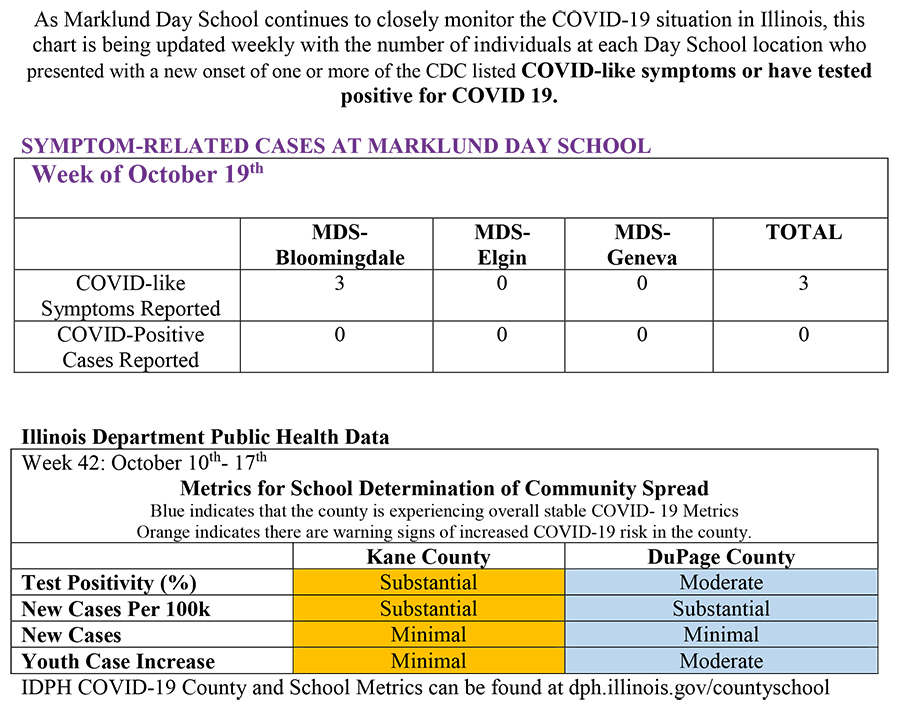 As Marklund Day School continues to closely monitor the COVID-19 situation in Illinois, this chart is being updated weekly with the number of individuals at each Day School location who presented with a new onset of one or more of the CDC listed **COVID-like symptoms or have tested positive for COVID 19.**

SYMPTOM-RELATED CASES AT MARKLUND DAY SCHOOL

Week of October 19$^{th}$

| | MDS-Bloomingdale | MDS-Elgin | MDS-Geneva | TOTAL |
|---|---|---|---|---|
| COVID-like Symptoms Reported | 3 | 0 | 0 | 3 |
| COVID-Positive Cases Reported | 0 | 0 | 0 | 0 |

Illinois Department Public Health Data

Week 42: October 10$^{th}$- 17$^{th}$

Metrics for School Determination of Community Spread

Blue indicates that the county is experiencing overall stable COVID- 19 Metrics

Orange indicates there are warning signs of increased COVID-19 risk in the county.

| | Kane County | DuPage County |
|---|---|---|
| Test Positivity (%) | Substantial | Moderate |
| New Cases Per 100k | Substantial | Substantial |
| New Cases | Minimal | Minimal |
| Youth Case Increase | Minimal | Moderate |

IDPH COVID-19 County and School Metrics can be found at dph.illinois.gov/countyschool